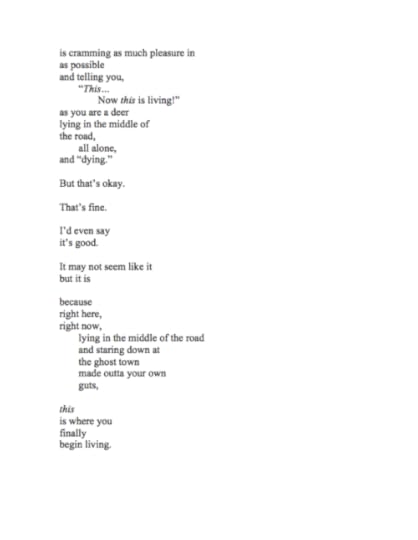 is cramming as much pleasure in
as possible
and telling you,
"This...
Now this is living!"
as you are a deer
lying in the middle of
the road,
all alone,
and "dying."

But that's okay.

That's fine.

I'd even say
it's good.

It may not seem like it
but it is

because
right here,
right now,
lying in the middle of the road
and staring down at
the ghost town
made outta your own
guts,

this
is where you
finally
begin living.